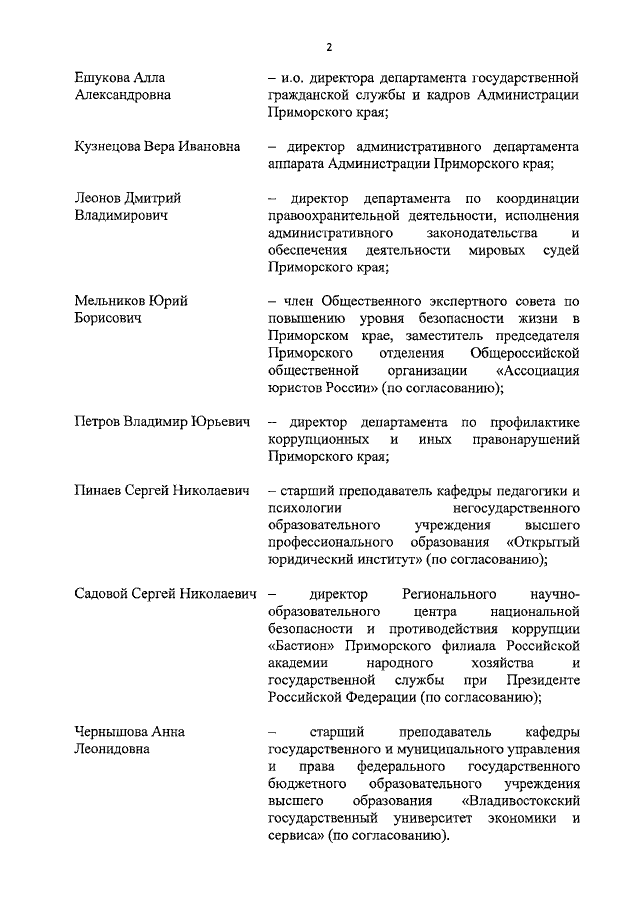 2

Ешукова Алла Александровна – и.о. директора департамента государственной гражданской службы и кадров Администрации Приморского края;

Кузнецова Вера Ивановна – директор административного департамента аппарата Администрации Приморского края;

Леонов Дмитрий Владимирович – директор департамента по координации правоохранительной деятельности, исполнения административного законодательства и обеспечения деятельности мировых судей Приморского края;

Мельников Юрий Борисович – член Общественного экспертного совета по повышению уровня безопасности жизни в Приморском крае, заместитель председателя Приморского отделения Общероссийской общественной организации «Ассоциация юристов России» (по согласованию);

Петров Владимир Юрьевич – директор департамента по профилактике коррупционных и иных правонарушений Приморского края;

Пинаев Сергей Николаевич – старший преподаватель кафедры педагогики и психологии негосударственного образовательного учреждения высшего профессионального образования «Открытый юридический институт» (по согласованию);

Садовой Сергей Николаевич – директор Регионального научно-образовательного центра национальной безопасности и противодействия коррупции «Бастион» Приморского филиала Российской академии народного хозяйства и государственной службы при Президенте Российской Федерации (по согласованию);

Чернышова Анна Леонидовна – старший преподаватель кафедры государственного и муниципального управления и права федерального государственного бюджетного образовательного учреждения высшего образования «Владивостокский государственный университет экономики и сервиса» (по согласованию).